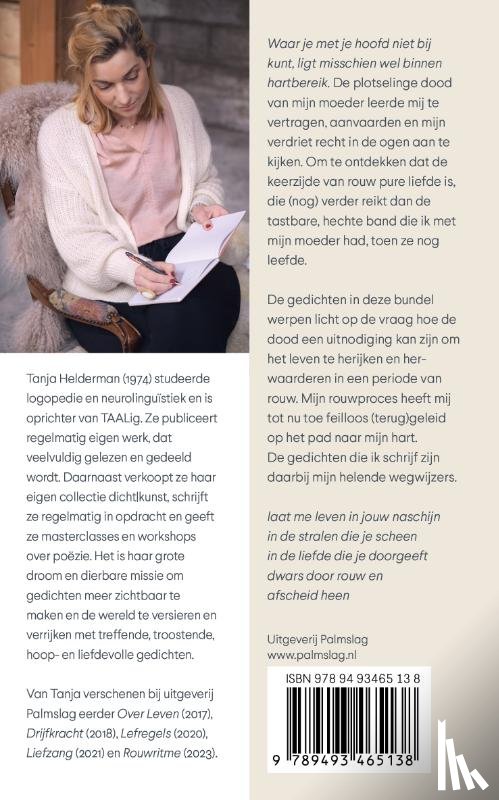 Tanja Helderman (1974) studeerde logopedie en neurolinguïstiek en is oprichter van TAALig. Ze publiceert regelmatig eigen werk, dat veelvuldig gelezen en gedeeld wordt. Daarnaast verkoopt ze haar eigen collectie dicht|kunst, schrijft ze regelmatig in opdracht en geeft ze masterclasses en workshops over poëzie. Het is haar grote droom en dierbare missie om gedichten meer zichtbaar te maken en de wereld te versieren en verrijken met treffende, troostende, hoop- en liefdevolle gedichten.

Van Tanja verschenen bij uitgeverij Palmslag eerder Over Leven (2017), Drijfkracht (2018), Lefregels (2020), Liefzang (2021) en Rouwritme (2023).

Waar je met je hoofd niet bij kunt, ligt misschien wel binnen hartbereik. De plotselinge dood van mijn moeder leerde mij te vertragen, aanvaarden en mijn verdriet recht in de ogen aan te kijken. Om te ontdekken dat de keerzijde van rouw pure liefde is, die (nog) verder reikt dan de tastbare, hechte band die ik met mijn moeder had, toen ze nog leefde.

De gedichten in deze bundel werpen licht op de vraag hoe de dood een uitnodiging kan zijn om het leven te herijken en herwaarderen in een periode van rouw. Mijn rouwproces heeft mij tot nu toe feilloos (terug)geleid op het pad naar mijn hart.
De gedichten die ik schrijf zijn daarbij mijn helende wegwijzers.

laat me leven in jouw naschijn
in de stralen die je scheen
in de liefde die je doorgeeft
dwars door rouw en
afscheid heen

Uitgeverij Palmslag
www.palmslag.nl

ISBN 978 94 93465 13 8

9 789493 465138